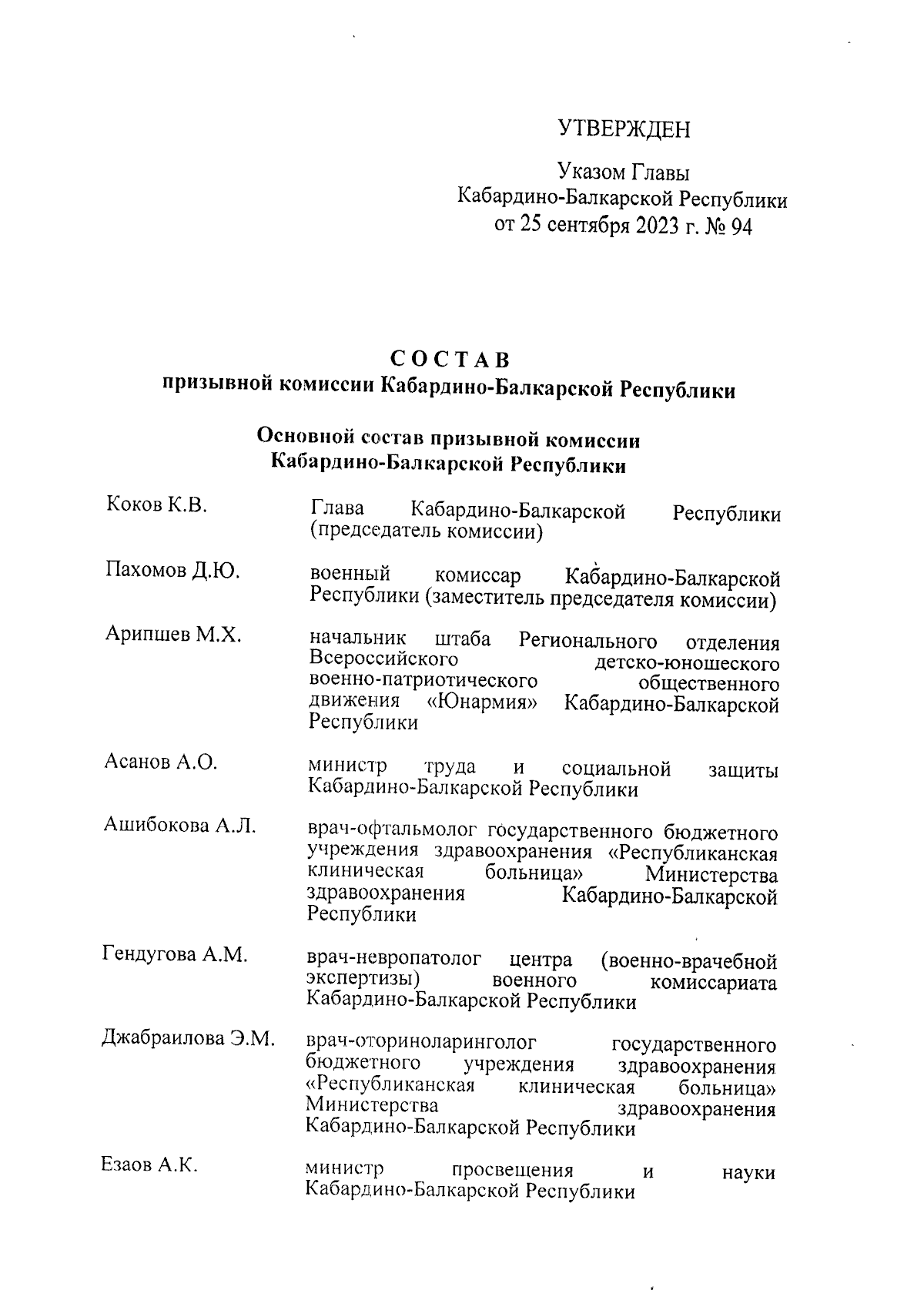 УТВЕРЖДЕН

Указом Главы
Кабардино-Балкарской Республики
от 25 сентября 2023 г. № 94

СОСТАВ
призывной комиссии Кабардино-Балкарской Республики

Основной состав призывной комиссии
Кабардино-Балкарской Республики

| | |
|---|---|
| Коков К.В. | Глава Кабардино-Балкарской Республики (председатель комиссии) |
| Пахомов Д.Ю. | военный комиссар Кабардино-Балкарской Республики (заместитель председателя комиссии) |
| Арипшев М.Х. | начальник штаба Регионального отделения Всероссийского детско-юношеского военно-патриотического общественного движения «Юнармия» Кабардино-Балкарской Республики |
| Асанов А.О. | министр труда и социальной защиты Кабардино-Балкарской Республики |
| Ашибокова А.Л. | врач-офтальмолог государственного бюджетного учреждения здравоохранения «Республиканская клиническая больница» Министерства здравоохранения Кабардино-Балкарской Республики |
| Гендугова А.М. | врач-невропатолог центра (военно-врачебной экспертизы) военного комиссариата Кабардино-Балкарской Республики |
| Джабраилова Э.М. | врач-оториноларинголог государственного бюджетного учреждения здравоохранения «Республиканская клиническая больница» Министерства здравоохранения Кабардино-Балкарской Республики |
| Езаов А.К. | министр просвещения и науки Кабардино-Балкарской Республики |